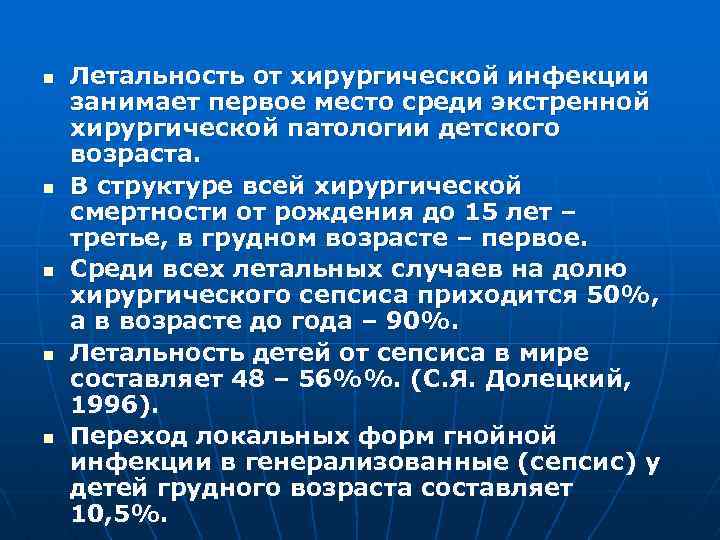 ■ Летальность от хирургической инфекции занимает первое место среди экстренной хирургической патологии детского возраста.

■ В структуре всей хирургической смертности от рождения до 15 лет – третье, в грудном возрасте – первое.

■ Среди всех летальных случаев на долю хирургического сепсиса приходится 50%, а в возрасте до года – 90%.

■ Летальность детей от сепсиса в мире составляет 48 – 56%%. (С.Я. Долецкий, 1996).

■ Переход локальных форм гнойной инфекции в генерализованные (сепсис) у детей грудного возраста составляет 10,5%.